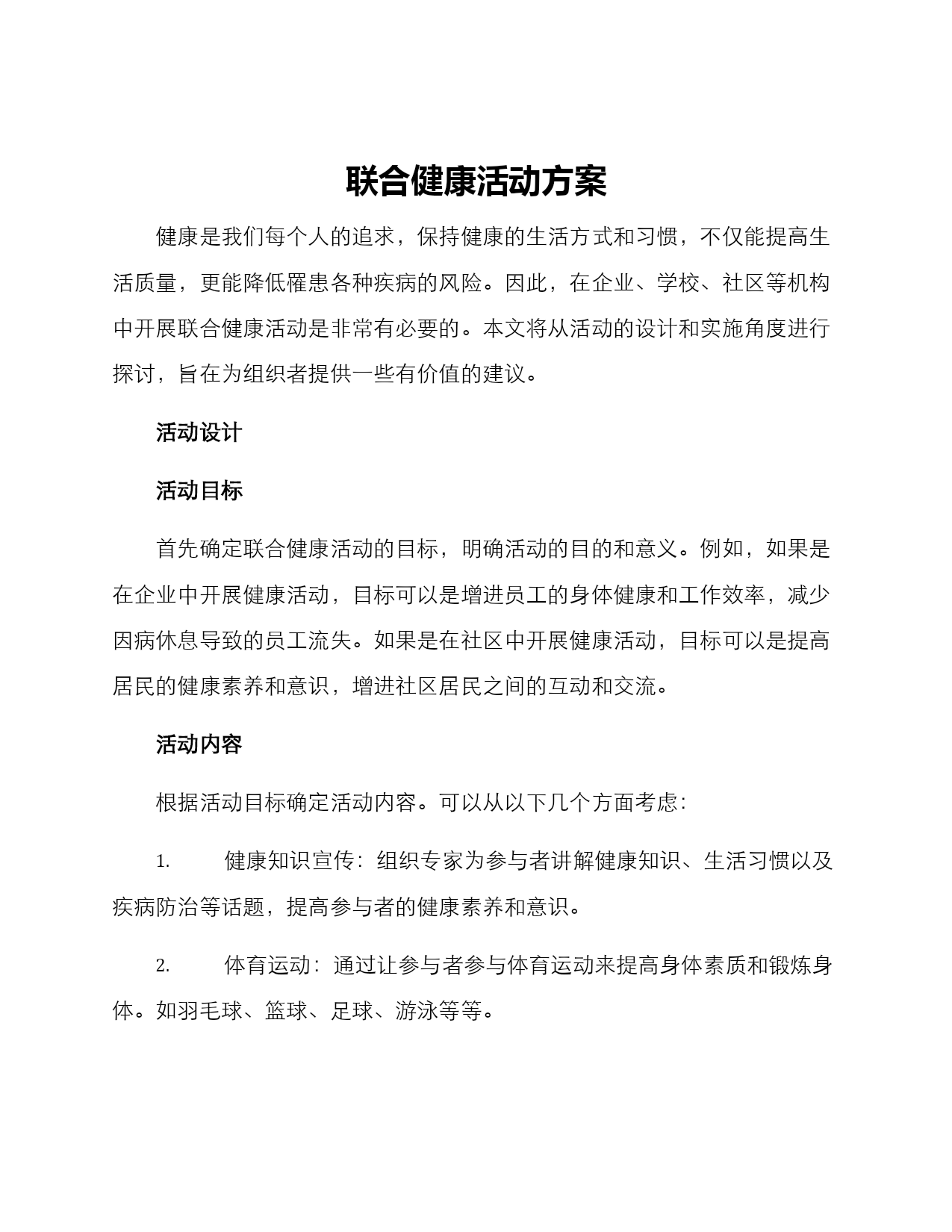 联合健康活动方案

健康是我们每个人的追求，保持健康的生活方式和习惯，不仅能提高生活质量，更能降低罹患各种疾病的风险。因此，在企业、学校、社区等机构中开展联合健康活动是非常有必要的。本文将从活动的设计和实施角度进行探讨，旨在为组织者提供一些有价值的建议。

活动设计

活动目标

首先确定联合健康活动的目标，明确活动的目的和意义。例如，如果是在企业中开展健康活动，目标可以是增进员工的身体健康和工作效率，减少因病休息导致的员工流失。如果是在社区中开展健康活动，目标可以是提高居民的健康素养和意识，增进社区居民之间的互动和交流。

活动内容

根据活动目标确定活动内容。可以从以下几个方面考虑：

1. 健康知识宣传：组织专家为参与者讲解健康知识、生活习惯以及疾病防治等话题，提高参与者的健康素养和意识。

2. 体育运动：通过让参与者参与体育运动来提高身体素质和锻炼身体。如羽毛球、篮球、足球、游泳等等。